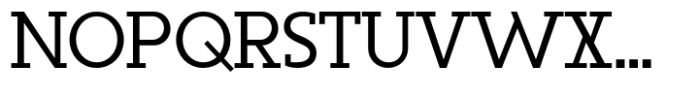 NOPQRSTUVWX...